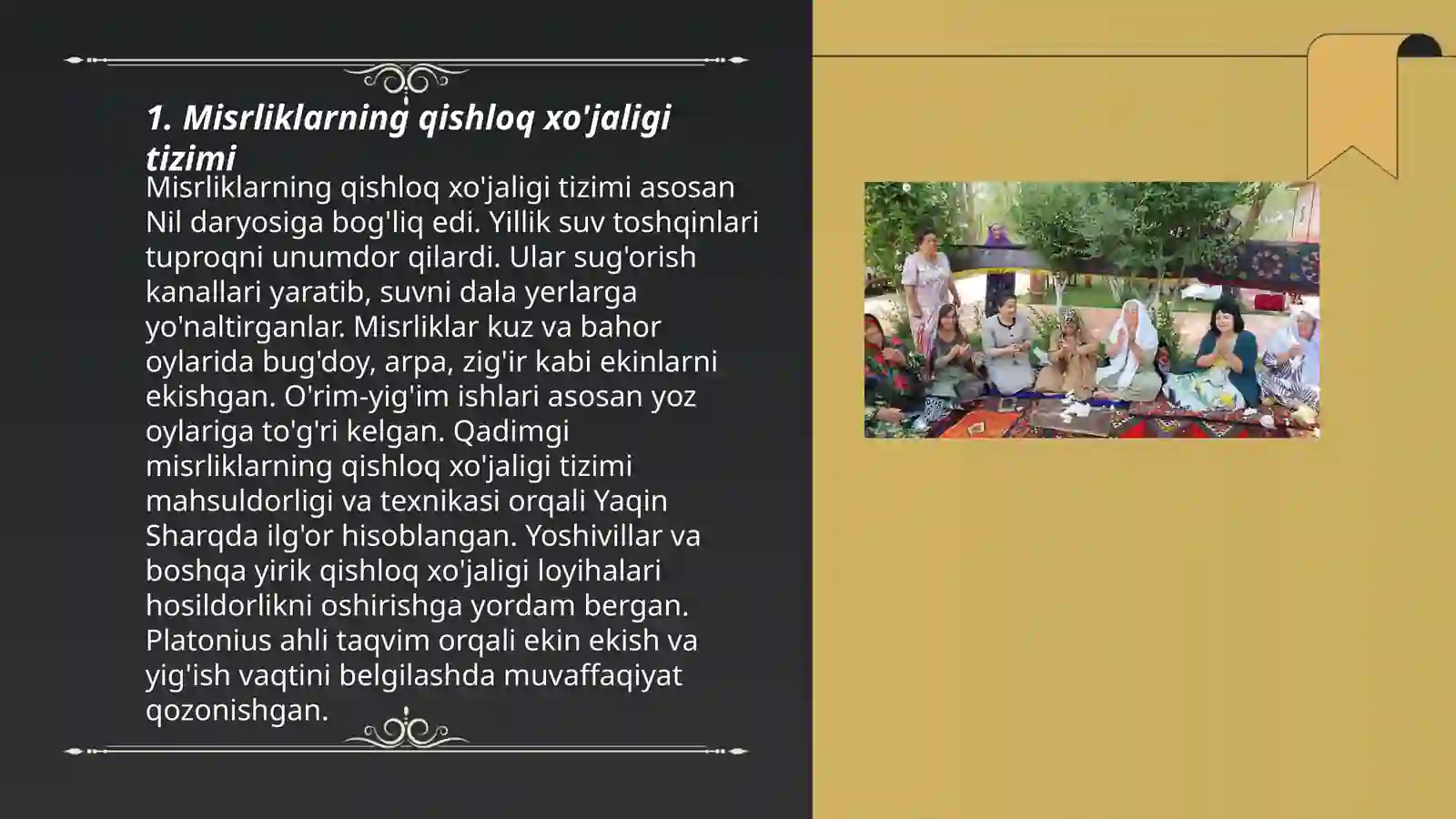 1. Misrliklarning qishloq xo'jaligi tizimi

Misrliklarning qishloq xo'jaligi tizimi asosan Nil daryosiga bog'liq edi. Yillik suv toshqinlari tuproqni unumdor qilardi. Ular sug'orish kanallari yaratib, suvni dala yerlarga yo'naltirganlar. Misrliklar kuz va bahor oylarida bug'doy, arpa, zig'ir kabi ekinlarni ekishgan. O'rim-yig'im ishlari asosan yoz oylariga to'g'ri kelgan. Qadimgi misrliklarning qishloq xo'jaligi tizimi mahsuldorligi va texnikasi orqali Yaqin Sharqda ilg'or hisoblangan. Yoshivillar va boshqa yirik qishloq xo'jaligi loyihalari hosildorlikni oshirishga yordam bergan. Platonius ahli taqvim orqali ekin ekish va yig'ish vaqtini belgilashda muvaffaqiyat qozonishgan.